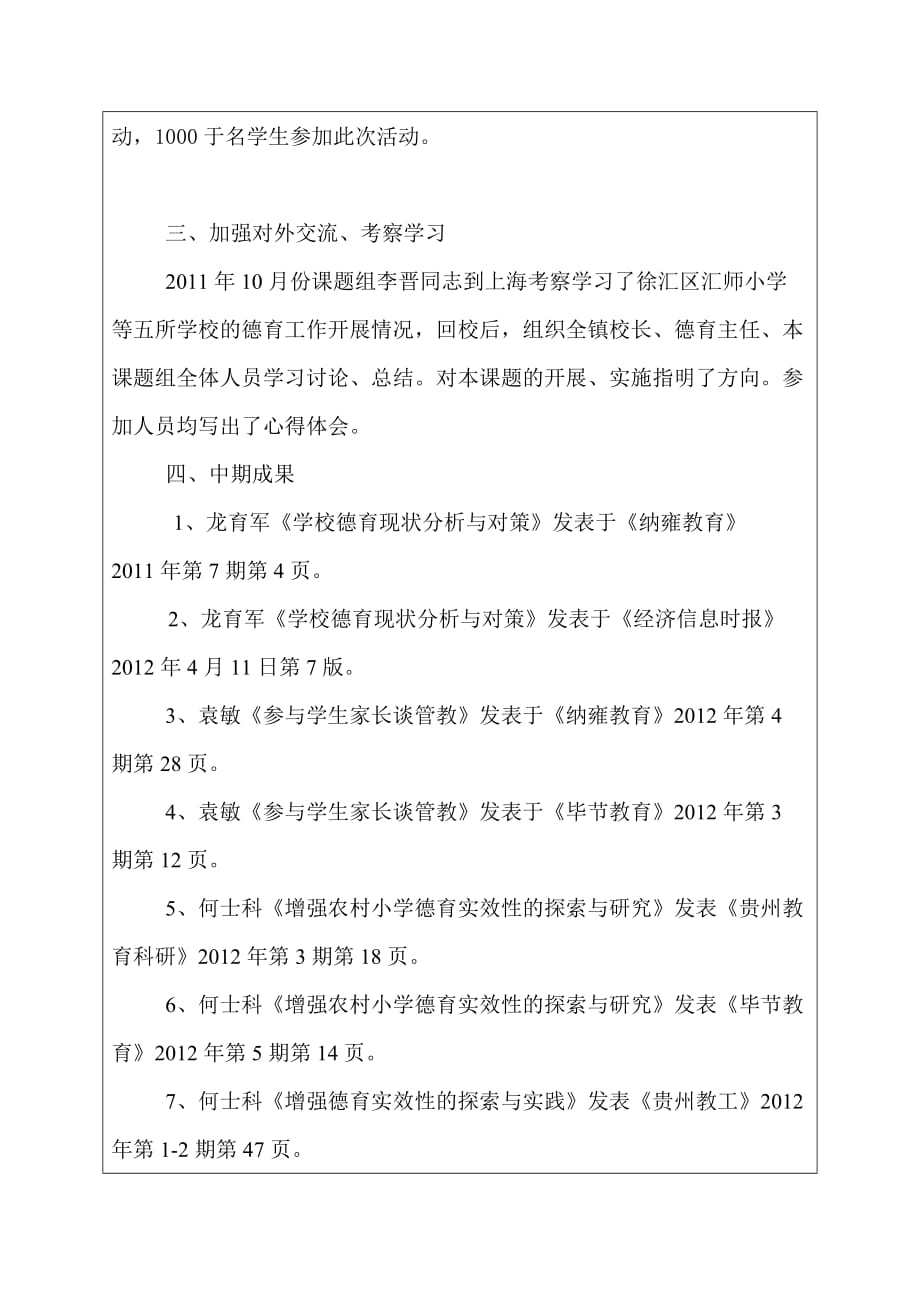 动，1000 于名学生参加此次活动。

三、加强对外交流、考察学习

2011 年 10 月份课题组李晋同志到上海考察学习了徐汇区汇师小学等五所学校的德育工作开展情况，回校后，组织全镇校长、德育主任、本课题组全体人员学习讨论、总结。对本课题的开展、实施指明了方向。参加人员均写出了心得体会。

四、中期成果

1、龙育军《学校德育现状分析与对策》发表于《纳雍教育》2011 年第 7 期第 4 页。

2、龙育军《学校德育现状分析与对策》发表于《经济信息时报》2012 年 4 月 11 日第 7 版。

3、袁敏《参与学生家长谈管教》发表于《纳雍教育》2012 年第 4 期第 28 页。

4、袁敏《参与学生家长谈管教》发表于《毕节教育》2012 年第 3 期第 12 页。

5、何士科《增强农村小学德育实效性的探索与研究》发表《贵州教育科研》2012 年第 3 期第 18 页。

6、何士科《增强农村小学德育实效性的探索与研究》发表《毕节教育》2012 年第 5 期第 14 页。

7、何士科《增强德育实效性的探索与实践》发表《贵州教工》2012 年第 1-2 期第 47 页。